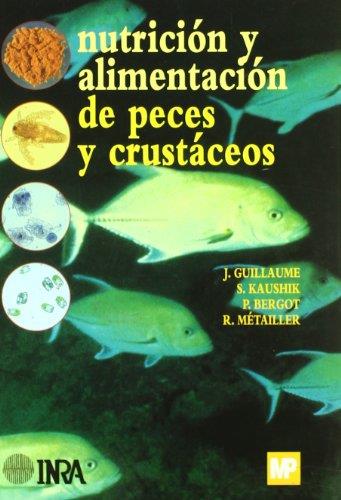 nutrición y alimentación de peces y crustáceos

J. GUILLAUME
S. KAUSHIK
P. BERGOT
R. MÉTAILLER

INRA

MP